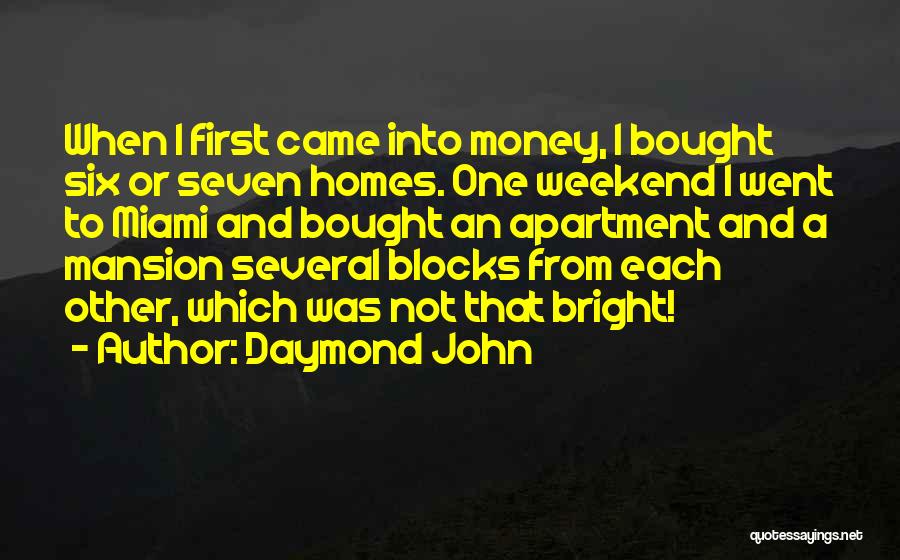 When I first came into money, I bought six or seven homes. One weekend I went to Miami and bought an apartment and a mansion several blocks from each other, which was not that bright!

- Author: Daymond John

quotessayings.net